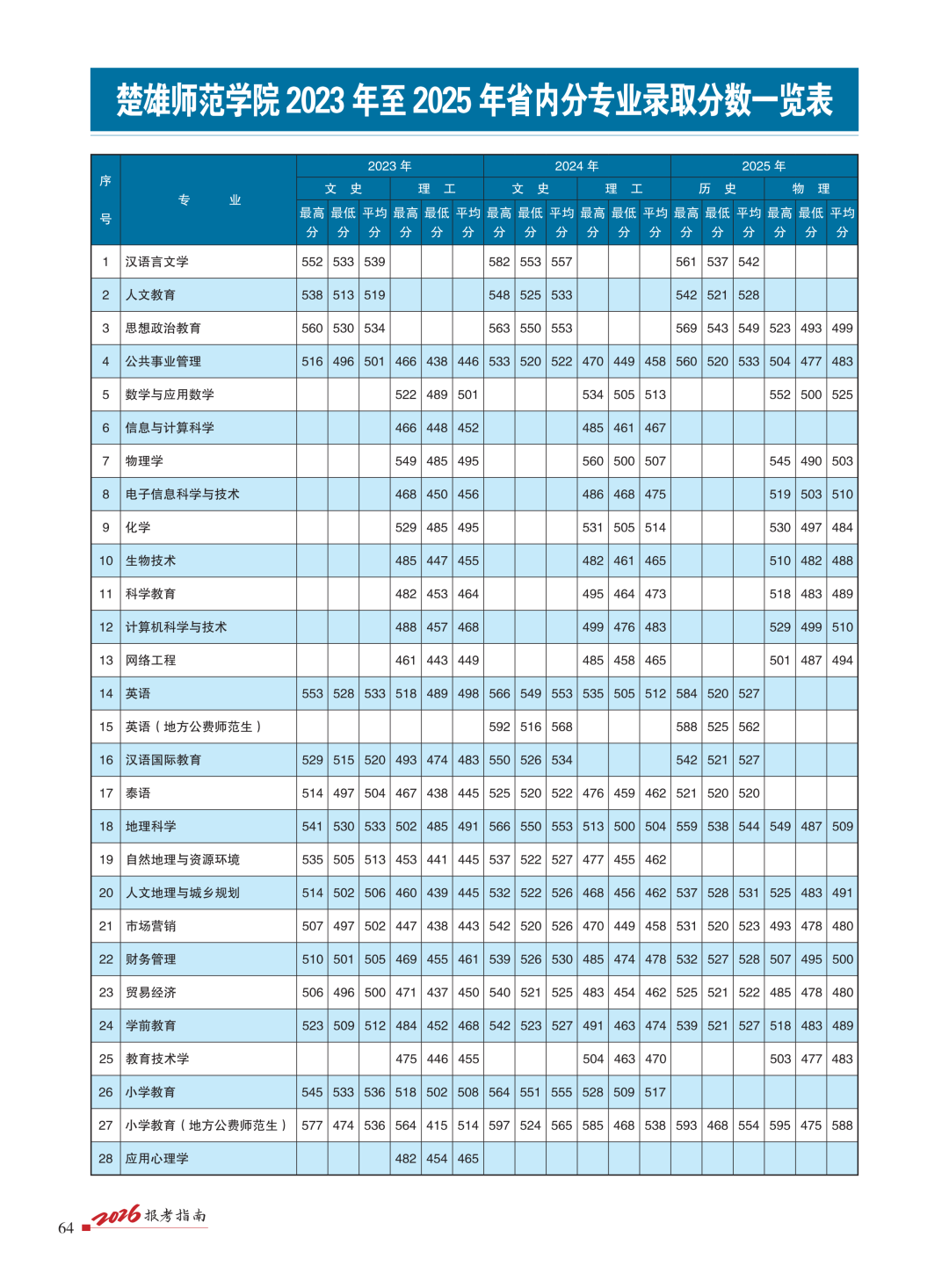 楚雄师范学院2023年至2025年省内分专业录取分数一览表

| 序号 | 专业 | 2023年 | | | | | | 2024年 | | | | | | 2025年 | | | | | |
|---|---|---|---|---|---|---|---|---|---|---|---|---|---|---|---|---|---|---|---|
| | | 文史 | | | 理工 | | | 文史 | | | 理工 | | | 历史 | | | 物理 | | |
| | | 最高分 | 最低分 | 平均分 | 最高分 | 最低分 | 平均分 | 最高分 | 最低分 | 平均分 | 最高分 | 最低分 | 平均分 | 最高分 | 最低分 | 平均分 | 最高分 | 最低分 | 平均分 |
| 1 | 汉语言文学 | 552 | 533 | 539 | | | | 582 | 553 | 557 | | | | 561 | 537 | 542 | | | |
| 2 | 人文教育 | 538 | 513 | 519 | | | | 548 | 525 | 533 | | | | 542 | 521 | 528 | | | |
| 3 | 思想政治教育 | 560 | 530 | 534 | | | | 563 | 550 | 553 | | | | 569 | 543 | 549 | 523 | 493 | 499 |
| 4 | 公共事业管理 | 516 | 496 | 501 | 466 | 438 | 446 | 533 | 520 | 522 | 470 | 449 | 458 | 560 | 520 | 533 | 504 | 477 | 483 |
| 5 | 数学与应用数学 | | | | 522 | 489 | 501 | | | | 534 | 505 | 513 | | | | 552 | 500 | 525 |
| 6 | 信息与计算科学 | | | | 466 | 448 | 452 | | | | 485 | 461 | 467 | | | | | | |
| 7 | 物理学 | | | | 549 | 485 | 495 | | | | 560 | 500 | 507 | | | | 545 | 490 | 503 |
| 8 | 电子信息科学与技术 | | | | 468 | 450 | 456 | | | | 486 | 468 | 475 | | | | 519 | 503 | 510 |
| 9 | 化学 | | | | 529 | 485 | 495 | | | | 531 | 505 | 514 | | | | 530 | 497 | 484 |
| 10 | 生物技术 | | | | 485 | 447 | 455 | | | | 482 | 461 | 465 | | | | 510 | 482 | 488 |
| 11 | 科学教育 | | | | 482 | 453 | 464 | | | | 495 | 464 | 473 | | | | 518 | 483 | 489 |
| 12 | 计算机科学与技术 | | | | 488 | 457 | 468 | | | | 499 | 476 | 483 | | | | 529 | 499 | 510 |
| 13 | 网络工程 | | | | 461 | 443 | 449 | | | | 485 | 458 | 465 | | | | 501 | 487 | 494 |
| 14 | 英语 | 553 | 528 | 533 | 518 | 489 | 498 | 566 | 549 | 553 | 535 | 505 | 512 | 584 | 520 | 527 | | | |
| 15 | 英语（地方公费师范生） | | | | | | | 592 | 516 | 568 | | | | 588 | 525 | 562 | | | |
| 16 | 汉语国际教育 | 529 | 515 | 520 | 493 | 474 | 483 | 550 | 526 | 534 | | | | 542 | 521 | 527 | | | |
| 17 | 泰语 | 514 | 497 | 504 | 467 | 438 | 445 | 525 | 520 | 522 | 476 | 459 | 462 | 521 | 520 | 520 | | | |
| 18 | 地理科学 | 541 | 530 | 533 | 502 | 485 | 491 | 566 | 550 | 553 | 513 | 500 | 504 | 559 | 538 | 544 | 549 | 487 | 509 |
| 19 | 自然地理与资源环境 | 535 | 505 | 513 | 453 | 441 | 445 | 537 | 522 | 527 | 477 | 455 | 462 | | | | | | |
| 20 | 人文地理与城乡规划 | 514 | 502 | 506 | 460 | 439 | 445 | 532 | 522 | 526 | 468 | 456 | 462 | 537 | 528 | 531 | 525 | 483 | 491 |
| 21 | 市场营销 | 507 | 497 | 502 | 447 | 438 | 443 | 542 | 520 | 526 | 470 | 449 | 458 | 531 | 520 | 523 | 493 | 478 | 480 |
| 22 | 财务管理 | 510 | 501 | 505 | 469 | 455 | 461 | 539 | 526 | 530 | 485 | 474 | 478 | 532 | 527 | 528 | 507 | 495 | 500 |
| 23 | 贸易经济 | 506 | 496 | 500 | 471 | 437 | 450 | 540 | 521 | 525 | 483 | 454 | 462 | 525 | 521 | 522 | 485 | 478 | 480 |
| 24 | 学前教育 | 523 | 509 | 512 | 484 | 452 | 468 | 542 | 523 | 527 | 491 | 463 | 474 | 539 | 521 | 527 | 518 | 483 | 489 |
| 25 | 教育技术学 | | | | 475 | 446 | 455 | | | | 504 | 463 | 470 | | | | 503 | 477 | 483 |
| 26 | 小学教育 | 545 | 533 | 536 | 518 | 502 | 508 | 564 | 551 | 555 | 528 | 509 | 517 | | | | | | |
| 27 | 小学教育（地方公费师范生） | 577 | 474 | 536 | 564 | 415 | 514 | 597 | 524 | 565 | 585 | 468 | 538 | 593 | 468 | 554 | 595 | 475 | 588 |
| 28 | 应用心理学 | | | | 482 | 454 | 465 | | | | | | | | | | | | |

64 2026报考指南